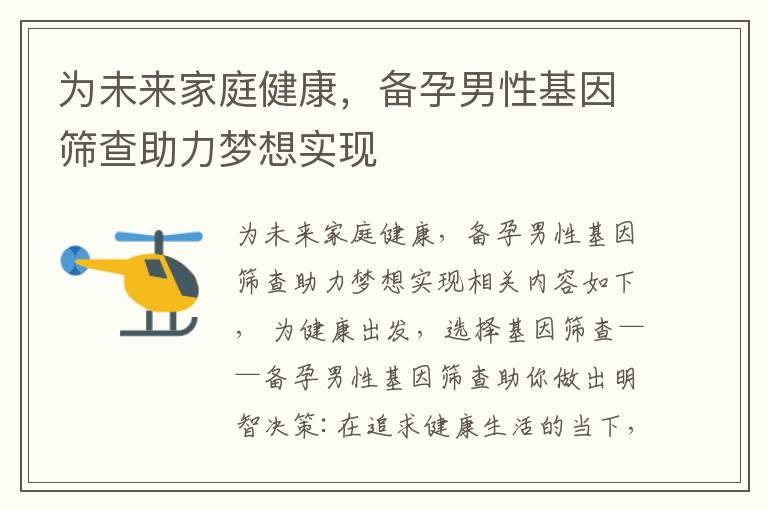 为未来家庭健康，备孕男性基因筛查助力梦想实现

为未来家庭健康，备孕男性基因筛查助力梦想实现相关内容如下，为健康出发，选择基因筛查——备孕男性基因筛查助你做出明智决策：在追求健康生活的当下，